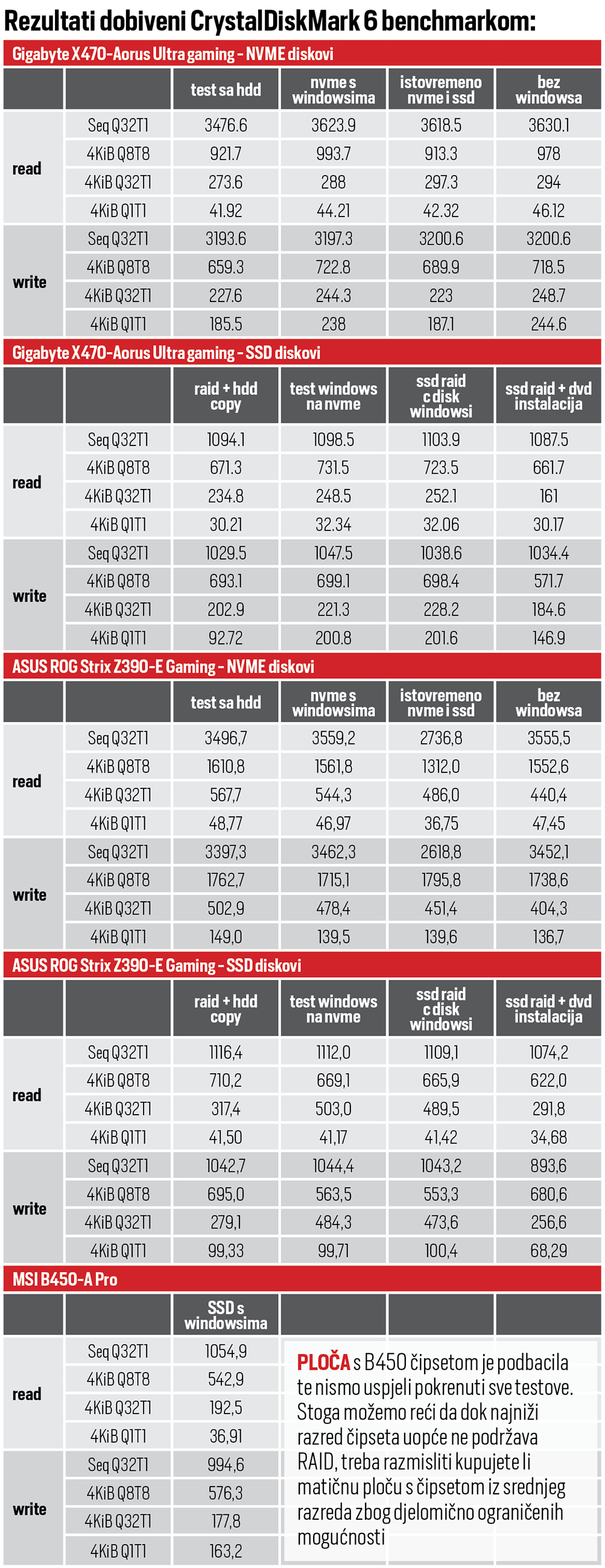 Rezultati dobiveni CrystalDiskMark 6 benchmarkom:

Gigabyte X470-Aorus Ultra gaming - NVME diskovi

| | | test sa hdd | nvme s windowsima | istovremeno nvme i ssd | bez windowsa |
|---|---|---|---|---|---|
| read | Seq Q32T1 | 3476.6 | 3623.9 | 3618.5 | 3630.1 |
| | 4KiB Q8T8 | 921.7 | 993.7 | 913.3 | 978 |
| | 4KiB Q32T1 | 273.6 | 288 | 297.3 | 294 |
| | 4KiB Q1T1 | 41.92 | 44.21 | 42.32 | 46.12 |
| write | Seq Q32T1 | 3193.6 | 3197.3 | 3200.6 | 3200.6 |
| | 4KiB Q8T8 | 659.3 | 722.8 | 689.9 | 718.5 |
| | 4KiB Q32T1 | 227.6 | 244.3 | 223 | 248.7 |
| | 4KiB Q1T1 | 185.5 | 238 | 187.1 | 244.6 |

Gigabyte X470-Aorus Ultra gaming - SSD diskovi

| | | raid + hdd copy | test windows na nvme | ssd raid c disk windowsi | ssd raid + dvd instalacija |
|---|---|---|---|---|---|
| read | Seq Q32T1 | 1094.1 | 1098.5 | 1103.9 | 1087.5 |
| | 4KiB Q8T8 | 671.3 | 731.5 | 723.5 | 661.7 |
| | 4KiB Q32T1 | 234.8 | 248.5 | 252.1 | 161 |
| | 4KiB Q1T1 | 30.21 | 32.34 | 32.06 | 30.17 |
| write | Seq Q32T1 | 1029.5 | 1047.5 | 1038.6 | 1034.4 |
| | 4KiB Q8T8 | 693.1 | 699.1 | 698.4 | 571.7 |
| | 4KiB Q32T1 | 202.9 | 221.3 | 228.2 | 184.6 |
| | 4KiB Q1T1 | 92.72 | 200.8 | 201.6 | 146.9 |

ASUS ROG Strix Z390-E Gaming - NVME diskovi

| | | test sa hdd | nvme s windowsima | istovremeno nvme i ssd | bez windowsa |
|---|---|---|---|---|---|
| read | Seq Q32T1 | 3496,7 | 3559,2 | 2736,8 | 3555,5 |
| | 4KiB Q8T8 | 1610,8 | 1561,8 | 1312,0 | 1552,6 |
| | 4KiB Q32T1 | 567,7 | 544,3 | 486,0 | 440,4 |
| | 4KiB Q1T1 | 48,77 | 46,97 | 36,75 | 47,45 |
| write | Seq Q32T1 | 3397,3 | 3462,3 | 2618,8 | 3452,1 |
| | 4KiB Q8T8 | 1762,7 | 1715,1 | 1795,8 | 1738,6 |
| | 4KiB Q32T1 | 502,9 | 478,4 | 451,4 | 404,3 |
| | 4KiB Q1T1 | 149,0 | 139,5 | 139,6 | 136,7 |

ASUS ROG Strix Z390-E Gaming - SSD diskovi

| | | raid + hdd copy | test windows na nvme | ssd raid c disk windowsi | ssd raid + dvd instalacija |
|---|---|---|---|---|---|
| read | Seq Q32T1 | 1116,4 | 1112,0 | 1109,1 | 1074,2 |
| | 4KiB Q8T8 | 710,2 | 669,1 | 665,9 | 622,0 |
| | 4KiB Q32T1 | 317,4 | 503,0 | 489,5 | 291,8 |
| | 4KiB Q1T1 | 41,50 | 41,17 | 41,42 | 34,68 |
| write | Seq Q32T1 | 1042,7 | 1044,4 | 1043,2 | 893,6 |
| | 4KiB Q8T8 | 695,0 | 563,5 | 553,3 | 680,6 |
| | 4KiB Q32T1 | 279,1 | 484,3 | 473,6 | 256,6 |
| | 4KiB Q1T1 | 99,33 | 99,71 | 100,4 | 68,29 |

MSI B450-A Pro

| | | SSD s windowsima |
|---|---|---|
| read | Seq Q32T1 | 1054,9 |
| | 4KiB Q8T8 | 542,9 |
| | 4KiB Q32T1 | 192,5 |
| | 4KiB Q1T1 | 36,91 |
| write | Seq Q32T1 | 994,6 |
| | 4KiB Q8T8 | 576,3 |
| | 4KiB Q32T1 | 177,8 |
| | 4KiB Q1T1 | 163,2 |

PLOČA s B450 čipsetom je podbacila te nismo uspjeli pokrenuti sve testove. Stoga možemo reći da dok najniži razred čipseta uopće ne podržava RAID, treba razmisliti kupujete li matičnu ploču s čipsetom iz srednjeg razreda zbog djelomično ograničenih mogućnosti